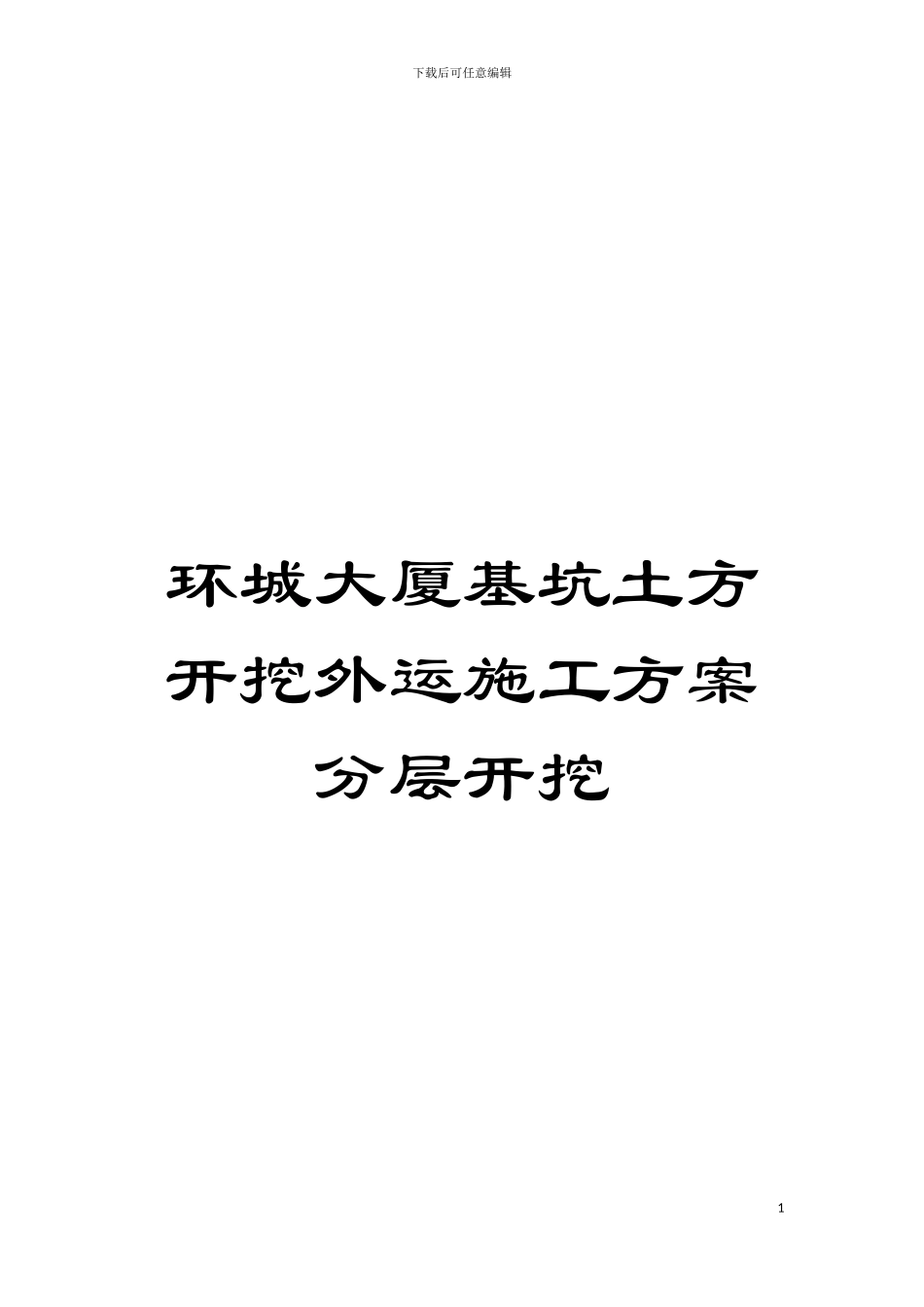 下载后可任意编辑

环城大厦基坑土方开挖外运施工方案分层开挖

1